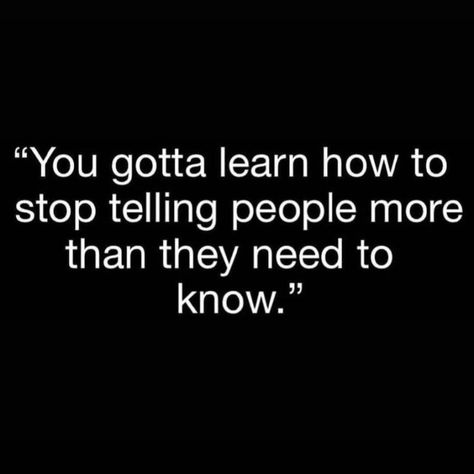 “You gotta learn how to stop telling people more than they need to know.”